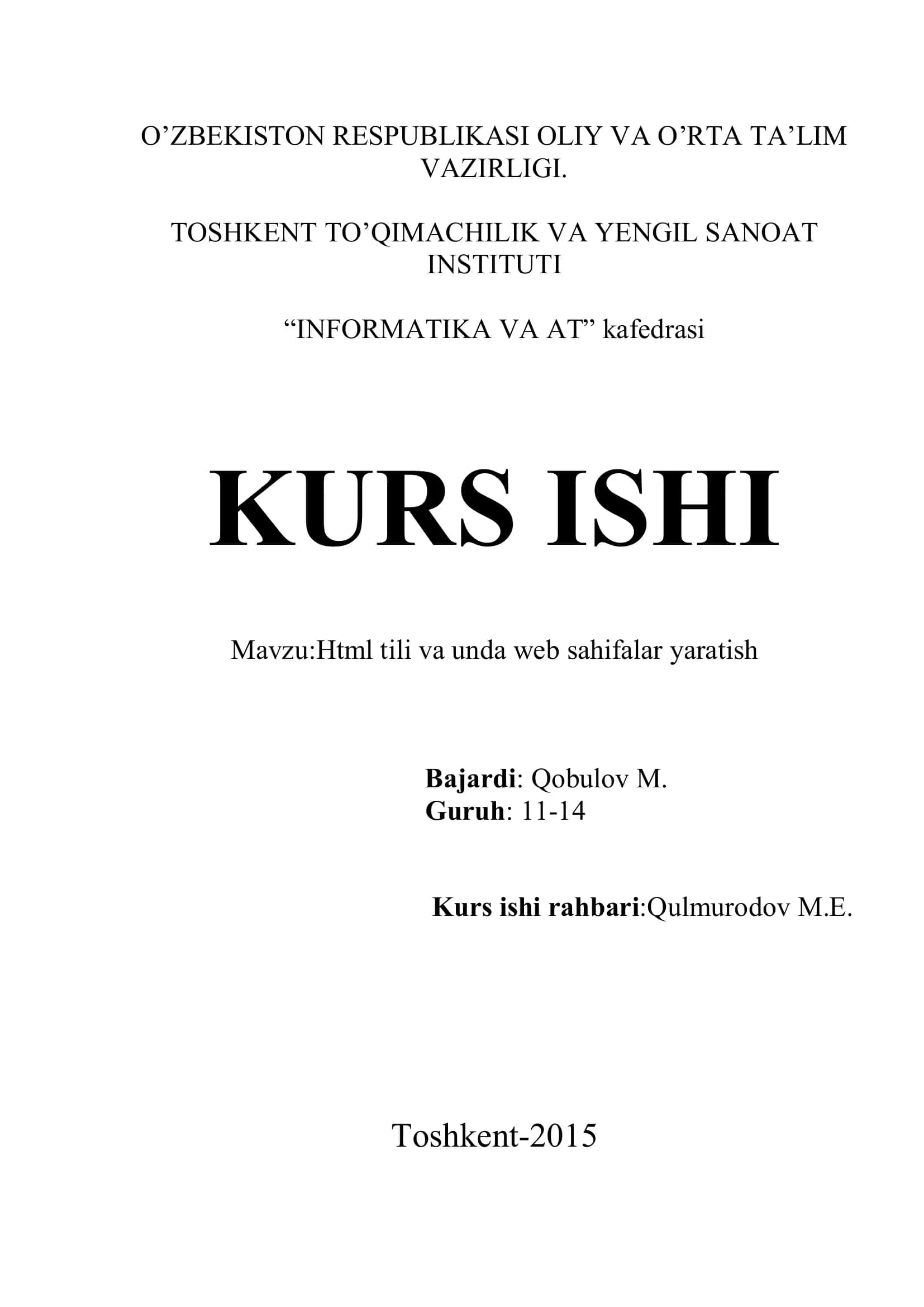 O’ZBEKISTON RESPUBLIKASI OLIY VA O’RTA TA’LIM VAZIRLIGI.

TOSHKENT TO’QIMACHILIK VA YENGIL SANOAT INSTITUTI

“INFORMATIKA VA AT” kafedrasi

KURS ISHI

Mavzu:Html tili va unda web sahifalar yaratish

Bajardi: Qobulov M.
Guruh: 11-14

Kurs ishi rahbari:Qulmurodov M.E.

Toshkent-2015